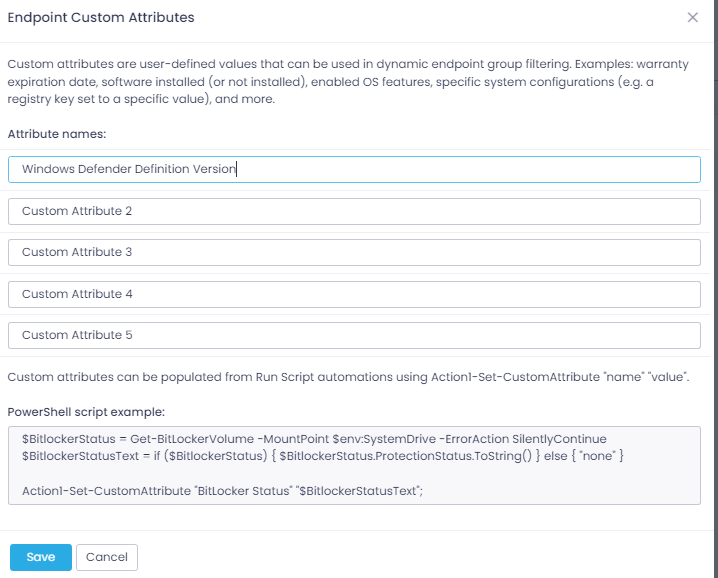 Endpoint Custom Attributes

×

Custom attributes are user-defined values that can be used in dynamic endpoint group filtering. Examples: warranty expiration date, software installed (or not installed), enabled OS features, specific system configurations (e.g. a registry key set to a specific value), and more.

Attribute names:

Windows Defender Definition Version

Custom Attribute 2

Custom Attribute 3

Custom Attribute 4

Custom Attribute 5

Custom attributes can be populated from Run Script automations using Action1-Set-CustomAttribute "name" "value".

PowerShell script example:

$BitlockerStatus = Get-BitLockerVolume -MountPoint $env:SystemDrive -ErrorAction SilentlyContinue
$BitlockerStatusText = if ($BitlockerStatus) { $BitlockerStatus.ProtectionStatus.ToString() } else { "none" }

Action1-Set-CustomAttribute "BitLocker Status" "$BitlockerStatusText";

Save

Cancel